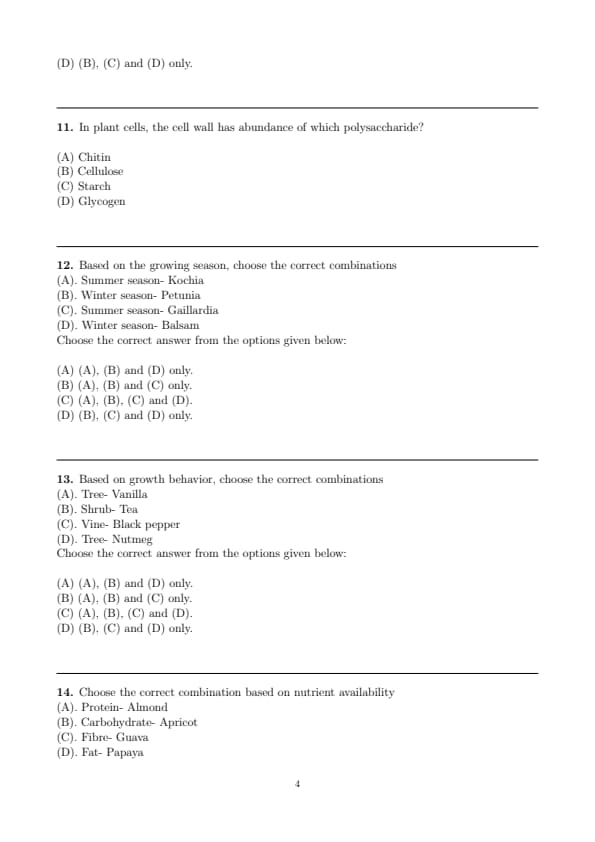 (D) (B), (C) and (D) only.

**11.** In plant cells, the cell wall has abundance of which polysaccharide?

(A) Chitin
(B) Cellulose
(C) Starch
(D) Glycogen

**12.** Based on the growing season, choose the correct combinations
(A). Summer season- Kochia
(B). Winter season- Petunia
(C). Summer season- Gaillardia
(D). Winter season- Balsam
Choose the correct answer from the options given below:

(A) (A), (B) and (D) only.
(B) (A), (B) and (C) only.
(C) (A), (B), (C) and (D).
(D) (B), (C) and (D) only.

**13.** Based on growth behavior, choose the correct combinations
(A). Tree- Vanilla
(B). Shrub- Tea
(C). Vine- Black pepper
(D). Tree- Nutmeg
Choose the correct answer from the options given below:

(A) (A), (B) and (D) only.
(B) (A), (B) and (C) only.
(C) (A), (B), (C) and (D).
(D) (B), (C) and (D) only.

**14.** Choose the correct combination based on nutrient availability
(A). Protein- Almond
(B). Carbohydrate- Apricot
(C). Fibre- Guava
(D). Fat- Papaya

4